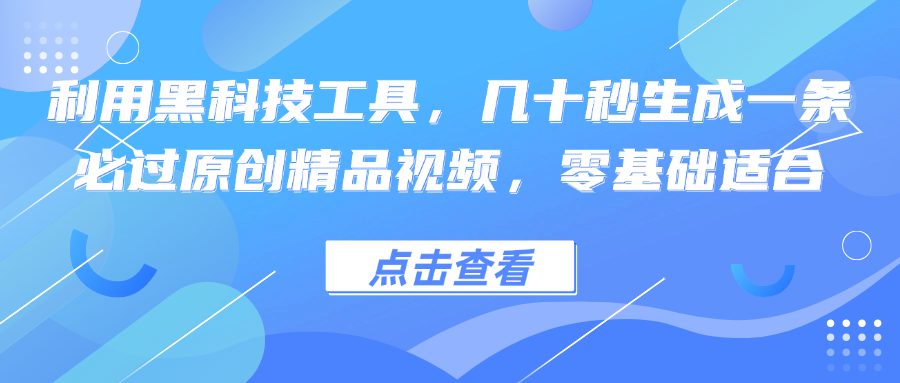 利用黑科技工具，几十秒生成一条必过原创精品视频，零基础适合

点击查看